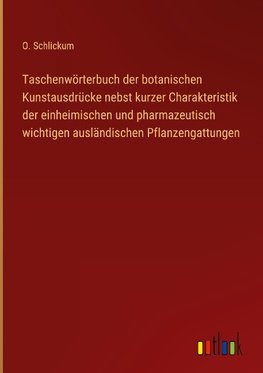 O. Schlickum

Taschenwörterbuch der botanischen Kunstausdrücke nebst kurzer Charakteristik der einheimischen und pharmazeutisch wichtigen ausländischen Pflanzengattungen

outlook